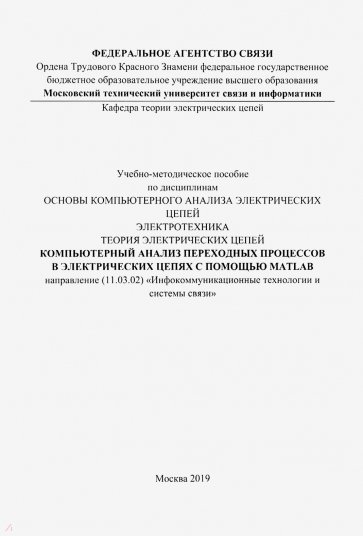 ФЕДЕРАЛЬНОЕ АГЕНТСТВО СВЯЗИ
Ордена Трудового Красного Знамени федеральное государственное бюджетное образовательное учреждение высшего образования
Московский технический университет связи и информатики
Кафедра теории электрических цепей

Учебно-методическое пособие
по дисциплинам
ОСНОВЫ КОМПЬЮТЕРНОГО АНАЛИЗА ЭЛЕКТРИЧЕСКИХ ЦЕПЕЙ
ЭЛЕКТРОТЕХНИКА
ТЕОРИЯ ЭЛЕКТРИЧЕСКИХ ЦЕПЕЙ
КОМПЬЮТЕРНЫЙ АНАЛИЗ ПЕРЕХОДНЫХ ПРОЦЕССОВ В ЭЛЕКТРИЧЕСКИХ ЦЕПЯХ С ПОМОЩЬЮ MATLAB
направление (11.03.02) «Инфокоммуникационные технологии и системы связи»

Москва 2019